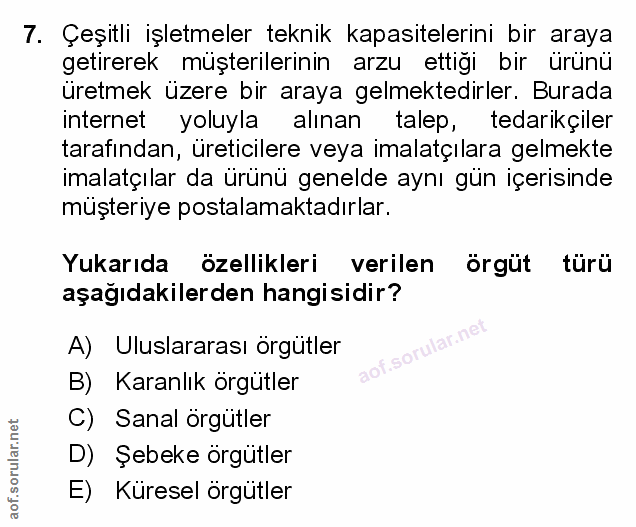 7. Çeşitli işletmeler teknik kapasitelerini bir araya getirerek müşterilerinin arzu ettiği bir ürünü üretmek üzere bir araya gelmektedirler. Burada internet yoluyla alınan talep, tedarikçiler tarafından, üreticilere veya imalatçılara gelmekte imalatçılar da ürünü genelde aynı gün içerisinde müşteriye postalamaktadırlar.

Yukarıda özellikleri verilen örgüt türü aşağıdakilerden hangisidir?

A) Uluslararası örgütler
B) Karanlık örgütler
C) Sanal örgütler
D) Şebeke örgütler
E) Küresel örgütler

aof.sorular.net

aof.sorular.net